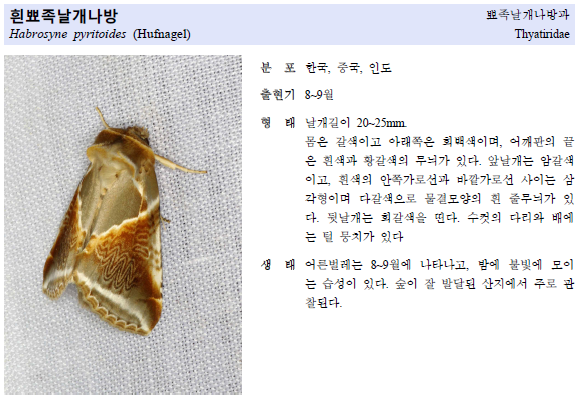 흰뾰족날개나방
Habrosyne pyritoides (Hufnagel)

뾰족날개나방과
Thyatiridae

분 포 한국, 중국, 인도

출현기 8~9월

형 태 날개길이 20~25mm. 몸은 갈색이고 아래쪽은 회백색이며, 어깨판의 끝은 흰색과 황갈색의 무늬가 있다. 앞날개는 암갈색이고, 흰색의 안쪽가로선과 바깥가로선 사이는 삼각형이며 다갈색으로 물결모양의 흰 줄무늬가 있다. 뒷날개는 회갈색을 띤다. 수컷의 다리와 배에는 털 뭉치가 있다

생 태 어른벌레는 8~9월에 나타나고, 밤에 불빛에 모이는 습성이 있다. 숲이 잘 발달된 산지에서 주로 관찰된다.